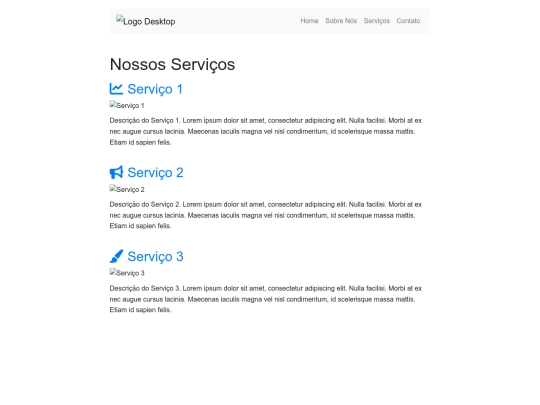 Logo Desktop

Home Sobre Nós Serviços Contato

Nossos Serviços

Serviço 1

Serviço 1

Descrição do Serviço 1. Lorem ipsum dolor sit amet, consectetur adipiscing elit. Nulla facilisi. Morbi at ex nec augue cursus lacinia. Maecenas iaculis magna vel nisl condimentum, id scelerisque massa mattis. Etiam id sapien felis.

Serviço 2

Serviço 2

Descrição do Serviço 2. Lorem ipsum dolor sit amet, consectetur adipiscing elit. Nulla facilisi. Morbi at ex nec augue cursus lacinia. Maecenas iaculis magna vel nisl condimentum, id scelerisque massa mattis. Etiam id sapien felis.

Serviço 3

Serviço 3

Descrição do Serviço 3. Lorem ipsum dolor sit amet, consectetur adipiscing elit. Nulla facilisi. Morbi at ex nec augue cursus lacinia. Maecenas iaculis magna vel nisl condimentum, id scelerisque massa mattis. Etiam id sapien felis.